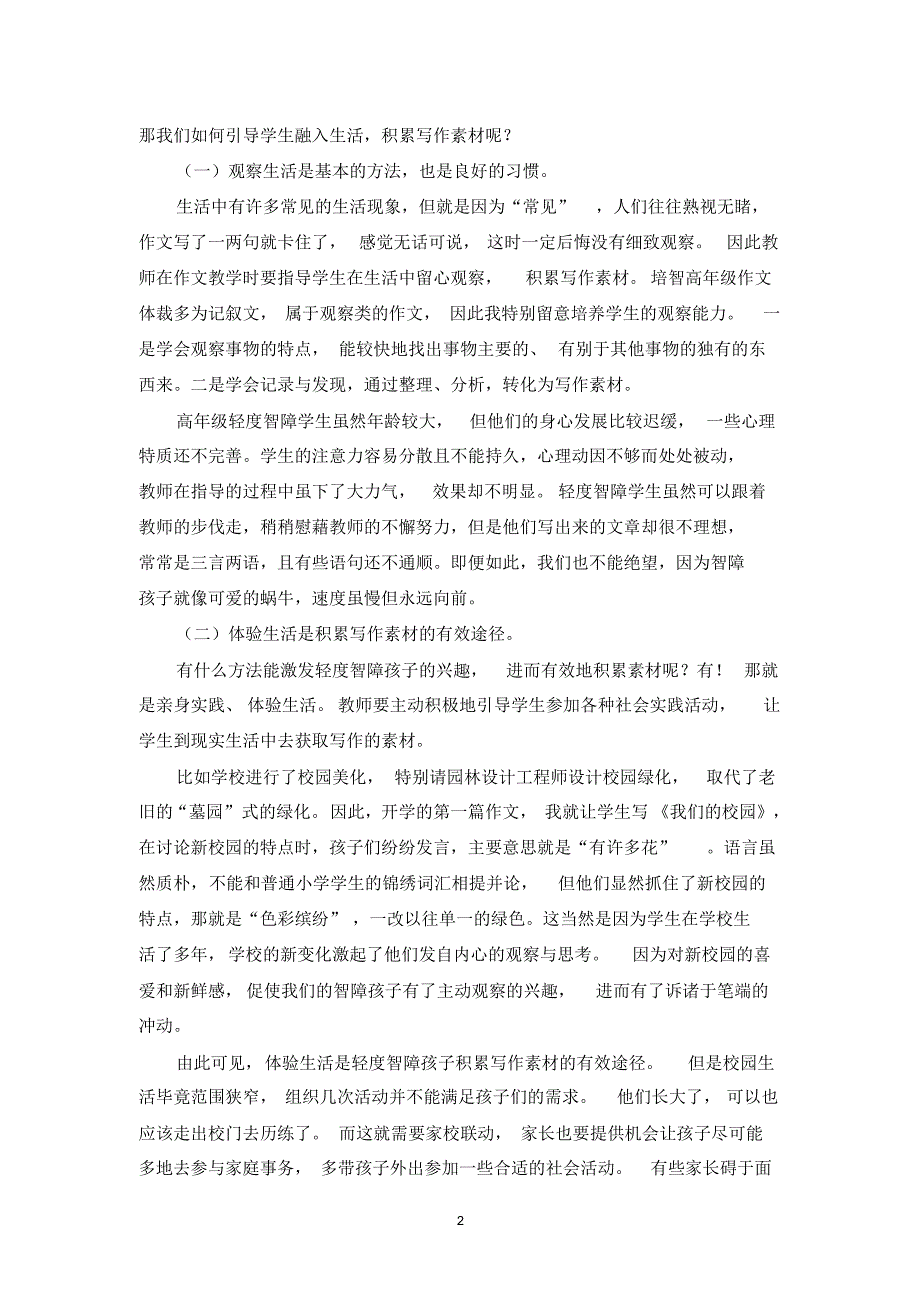 那我们如何引导学生融入生活，积累写作素材呢？

（一）观察生活是基本的方法，也是良好的习惯。

生活中有许多常见的生活现象，但就是因为“常见”，人们往往熟视无睹，作文写了一两句就卡住了，感觉无话可说，这时一定后悔没有细致观察。因此教师在作文教学时要指导学生在生活中留心观察，积累写作素材。培智高年级作文体裁多为记叙文，属于观察类的作文，因此我特别留意培养学生的观察能力。一是学会观察事物的特点，能较快地找出事物主要的、有别于其他事物的独有的东西来。二是学会记录与发现，通过整理、分析，转化为写作素材。

高年级轻度智障学生虽然年龄较大，但他们的身心发展比较迟缓，一些心理特质还不完善。学生的注意力容易分散且不能持久，心理动因不够而处处被动，教师在指导的过程中虽下了大力气，效果却不明显。轻度智障学生虽然可以跟着教师的步伐走，稍稍慰藉教师的不懈努力，但是他们写出来的文章却很不理想，常常是三言两语，且有些语句还不通顺。即便如此，我们也不能绝望，因为智障孩子就像可爱的蜗牛，速度虽慢但永远向前。

（二）体验生活是积累写作素材的有效途径。

有什么方法能激发轻度智障孩子的兴趣，进而有效地积累素材呢？有！那就是亲身实践、体验生活。教师要主动积极地引导学生参加各种社会实践活动，让学生到现实生活中去获取写作的素材。

比如学校进行了校园美化，特别请园林设计工程师设计校园绿化，取代了老旧的“墓园”式的绿化。因此，开学的第一篇作文，我就让学生写《我们的校园》，在讨论新校园的特点时，孩子们纷纷发言，主要意思就是“有许多花”。语言虽然质朴，不能和普通小学学生的锦绣词汇相提并论，但他们显然抓住了新校园的特点，那就是“色彩缤纷”，一改以往单一的绿色。这当然是因为学生在学校生活了多年，学校的新变化激起了他们发自内心的观察与思考。因为对新校园的喜爱和新鲜感，促使我们的智障孩子有了主动观察的兴趣，进而有了诉诸于笔端的冲动。

由此可见，体验生活是轻度智障孩子积累写作素材的有效途径。但是校园生活毕竟范围狭窄，组织几次活动并不能满足孩子们的需求。他们长大了，可以也应该走出校门去历练了。而这就需要家校联动，家长也要提供机会让孩子尽可能多地去参与家庭事务，多带孩子外出参加一些合适的社会活动。有些家长碍于面

2